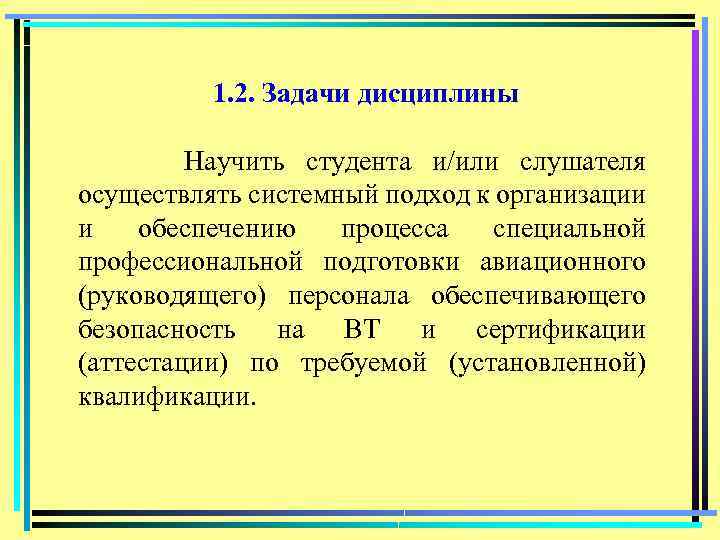 1.2. Задачи дисциплины

Научить студента и/или слушателя осуществлять системный подход к организации и обеспечению процесса специальной профессиональной подготовки авиационного (руководящего) персонала обеспечивающего безопасность на ВТ и сертификации (аттестации) по требуемой (установленной) квалификации.